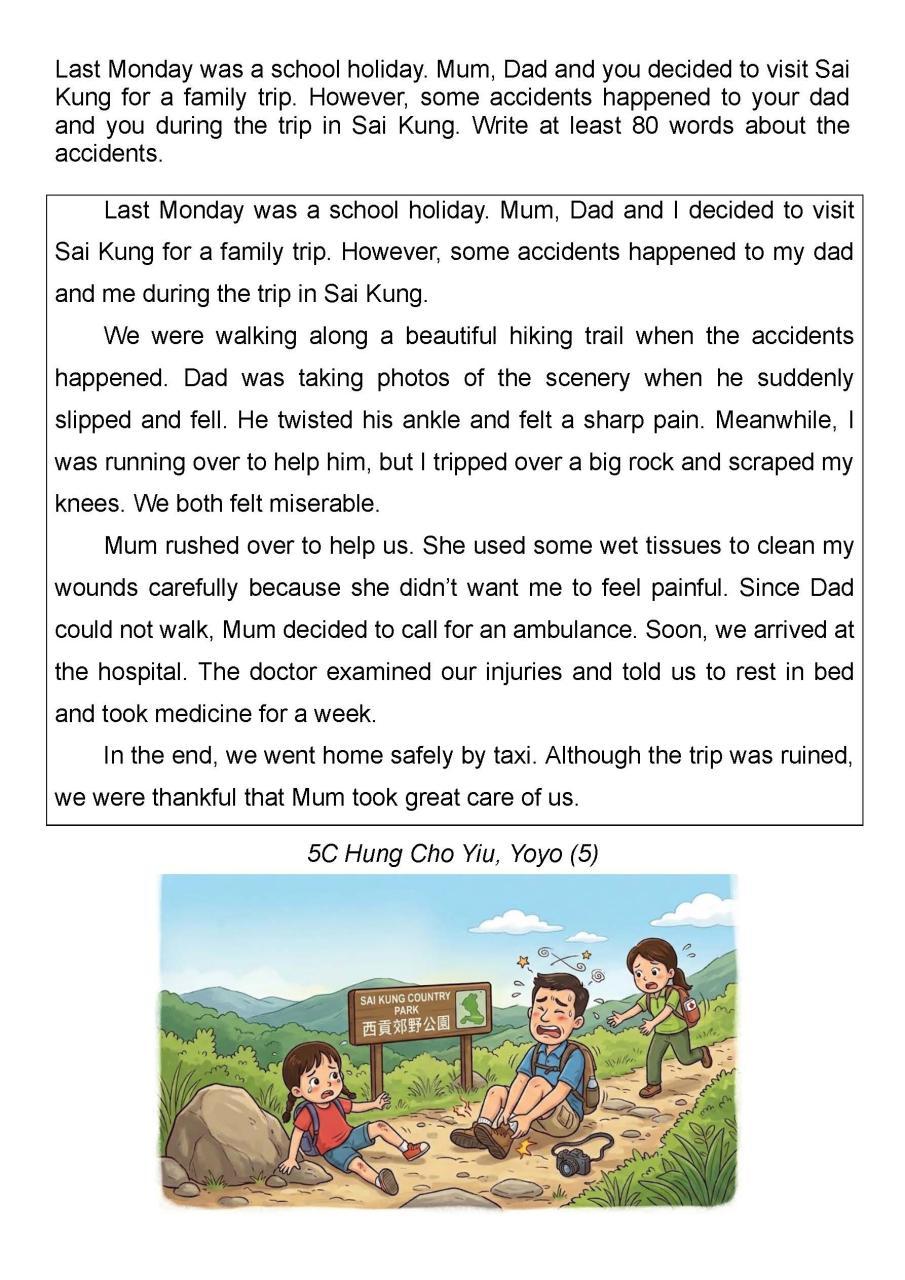 Last Monday was a school holiday. Mum, Dad and you decided to visit Sai Kung for a family trip. However, some accidents happened to your dad and you during the trip in Sai Kung. Write at least 80 words about the accidents.

Last Monday was a school holiday. Mum, Dad and I decided to visit Sai Kung for a family trip. However, some accidents happened to my dad and me during the trip in Sai Kung.

We were walking along a beautiful hiking trail when the accidents happened. Dad was taking photos of the scenery when he suddenly slipped and fell. He twisted his ankle and felt a sharp pain. Meanwhile, I was running over to help him, but I tripped over a big rock and scraped my knees. We both felt miserable.

Mum rushed over to help us. She used some wet tissues to clean my wounds carefully because she didn't want me to feel painful. Since Dad could not walk, Mum decided to call for an ambulance. Soon, we arrived at the hospital. The doctor examined our injuries and told us to rest in bed and took medicine for a week.

In the end, we went home safely by taxi. Although the trip was ruined, we were thankful that Mum took great care of us.

5C Hung Cho Yiu, Yoyo (5)

SAI KUNG COUNTRY PARK
西貢郊野公園